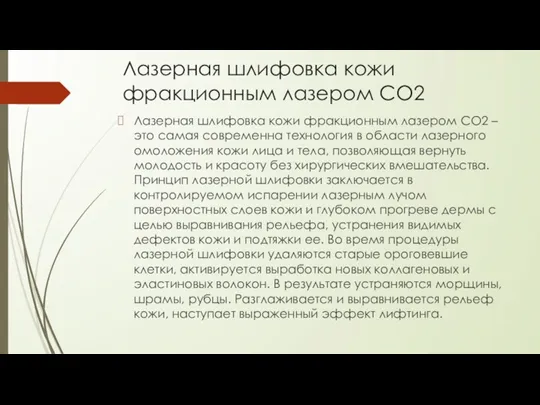 Лазерная шлифовка кожи фракционным лазером СО2

Лазерная шлифовка кожи фракционным лазером СО2 – это самая современна технология в области лазерного омоложения кожи лица и тела, позволяющая вернуть молодость и красоту без хирургических вмешательства. Принцип лазерной шлифовки заключается в контролируемом испарении лазерным лучом поверхностных слоев кожи и глубоком прогреве дермы с целью выравнивания рельефа, устранения видимых дефектов кожи и подтяжки ее. Во время процедуры лазерной шлифовки удаляются старые ороговевшие клетки, активируется выработка новых коллагеновых и эластиновых волокон. В результате устраняются морщины, шрамы, рубцы. Разглаживается и выравнивается рельеф кожи, наступает выраженный эффект лифтинга.